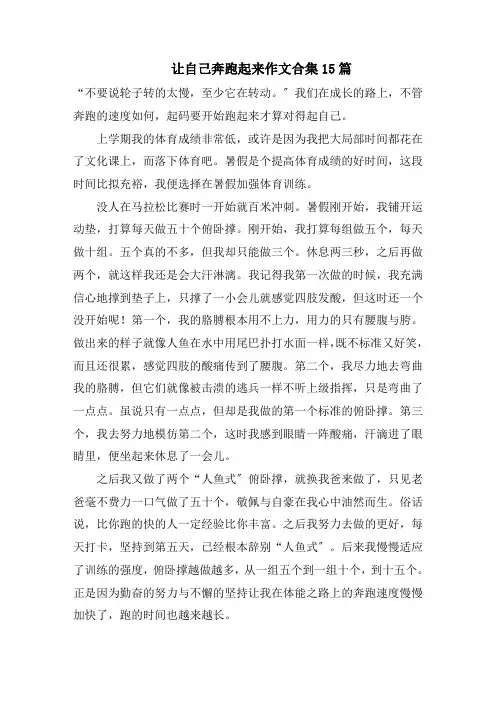 让自己奔跑起来作文合集15篇

“不要说轮子转的太慢，至少它在转动。”我们在成长的路上，不管奔跑的速度如何，起码要开始跑起来才算对得起自己。

上学期我的体育成绩非常低，或许是因为我把大局部时间都花在了文化课上，而落下体育吧。暑假是个提高体育成绩的好时间，这段时间比拟充裕，我便选择在暑假加强体育训练。

没人在马拉松比赛时一开始就百米冲刺。暑假刚开始，我铺开运动垫，打算每天做五十个俯卧撑。刚开始，我打算每组做五个，每天做十组。五个真的不多，但我却只能做三个。休息两三秒，之后再做两个，就这样我还是会大汗淋漓。我记得我第一次做的时候，我充满信心地撑到垫子上，只撑了一小会儿就感觉四肢发酸，但这时还一个没开始呢！第一个，我的胳膊根本用不上力，用力的只有腰腹与胯。做出来的样子就像人鱼在水中用尾巴扑打水面一样，既不标准又好笑，而且还很累，感觉四肢的酸痛传到了腰腹。第二个，我尽力地去弯曲我的胳膊，但它们就像被击溃的逃兵一样不听上级指挥，只是弯曲了一点点。虽说只有一点点，但却是我做的第一个标准的俯卧撑。第三个，我去努力地模仿第二个，这时我感到眼睛一阵酸痛，汗滴进了眼睛里，便坐起来休息了一会儿。

之后我又做了两个“人鱼式”俯卧撑，就换我爸来做了，只见老爸毫不费力一口气做了五十个，敬佩与自豪在我心中油然而生。俗话说，比你跑的快的人一定经验比你丰富。之后我努力去做的更好，每天打卡，坚持到第五天，已经根本辞别“人鱼式”。后来我慢慢适应了训练的强度，俯卧撑越做越多，从一组五个到一组十个，到十五个。正是因为勤奋的努力与不懈的坚持让我在体能之路上的奔跑速度慢慢加快了，跑的时间也越来越长。